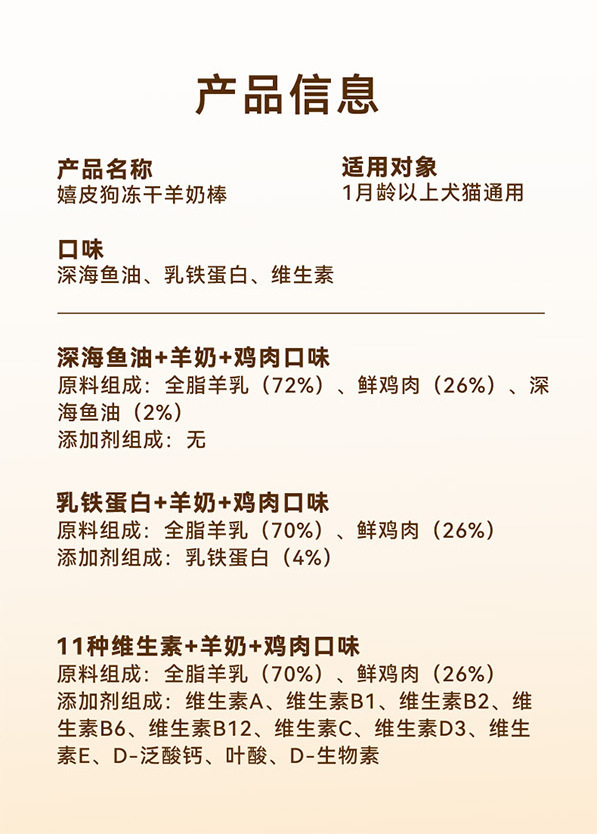 产品信息

产品名称
嬉皮狗冻干羊奶棒

适用对象
1月龄以上犬猫通用

口味
深海鱼油、乳铁蛋白、维生素

深海鱼油+羊奶+鸡肉口味
原料组成：全脂羊乳（72%）、鲜鸡肉（26%）、深海鱼油（2%）
添加剂组成：无

乳铁蛋白+羊奶+鸡肉口味
原料组成：全脂羊乳（70%）、鲜鸡肉（26%）
添加剂组成：乳铁蛋白（4%）

11种维生素+羊奶+鸡肉口味
原料组成：全脂羊乳（70%）、鲜鸡肉（26%）
添加剂组成：维生素A、维生素B1、维生素B2、维生素B6、维生素B12、维生素C、维生素D3、维生素E、D-泛酸钙、叶酸、D-生物素